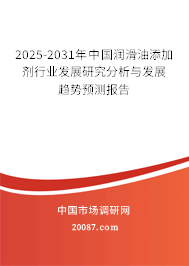 2025-2031年中国润滑油添加剂行业发展研究分析与发展趋势预测报告

中国市场调研网

20087.com